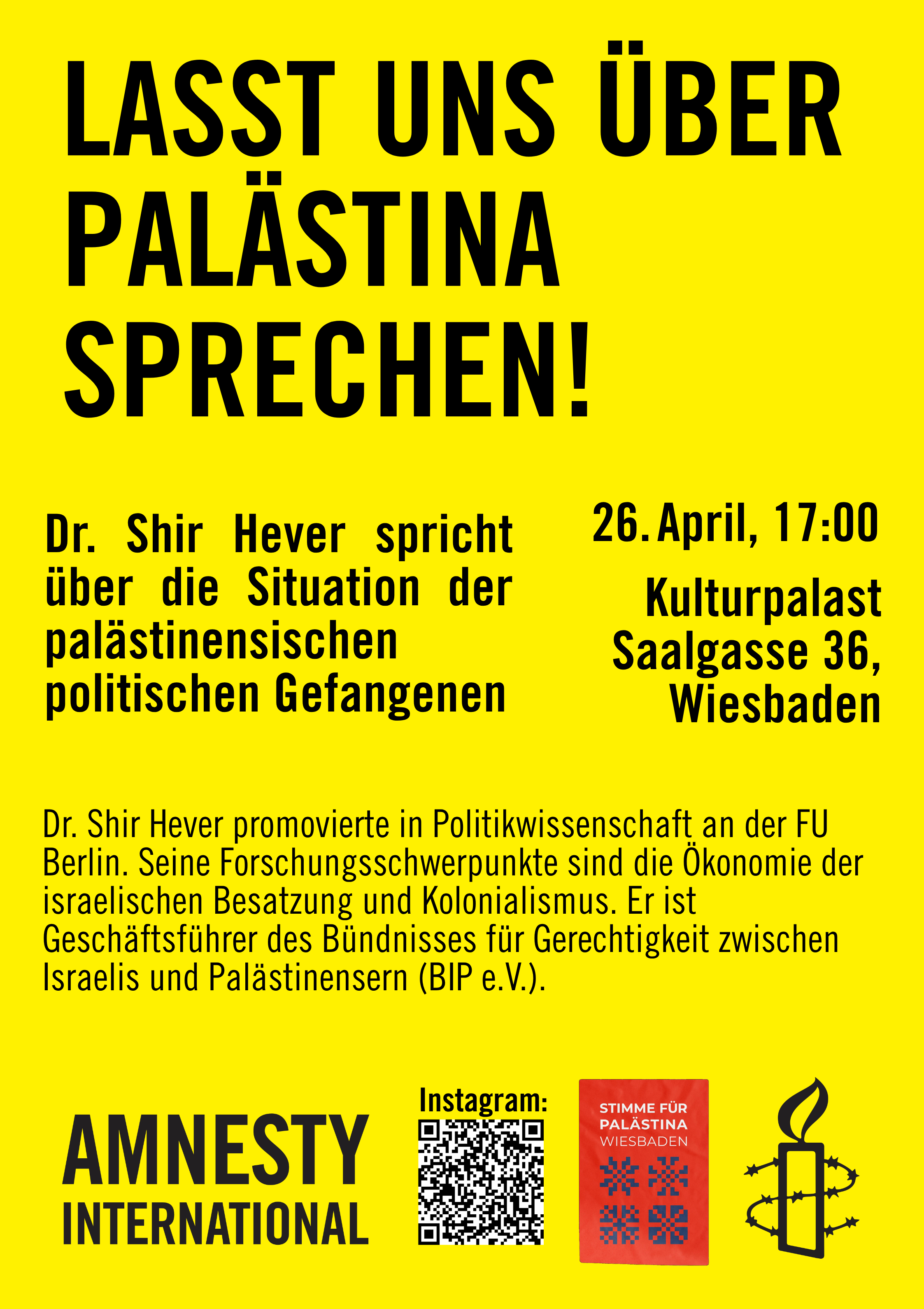 LASST UNS ÜBER PALÄSTINA SPRECHEN!

Dr. Shir Hever spricht über die Situation der palästinensischen politischen Gefangenen

26. April, 17:00

Kulturpalast
Saalgasse 36,
Wiesbaden

Dr. Shir Hever promovierte in Politikwissenschaft an der FU Berlin. Seine Forschungsschwerpunkte sind die Ökonomie der israelischen Besatzung und Kolonialismus. Er ist Geschäftsführer des Bündnisses für Gerechtigkeit zwischen Israelis und Palästinensern (BIP e.V.).

AMNESTY INTERNATIONAL

Instagram:

STIMME FÜR PALÄSTINA WIESBADEN